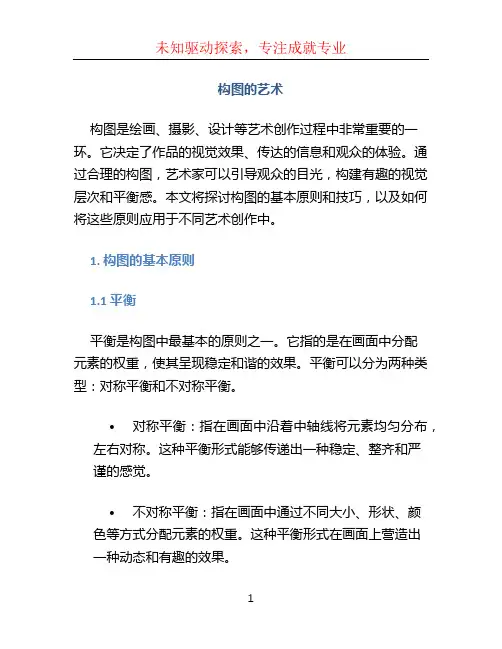 未知驱动探索，专注成就专业

构图的艺术

构图是绘画、摄影、设计等艺术创作过程中非常重要的一环。它决定了作品的视觉效果、传达的信息和观众的体验。通过合理的构图，艺术家可以引导观众的目光，构建有趣的视觉层次和平衡感。本文将探讨构图的基本原则和技巧，以及如何将这些原则应用于不同艺术创作中。

1. 构图的基本原则

1.1 平衡

平衡是构图中最基本的原则之一。它指的是在画面中分配元素的权重，使其呈现稳定和谐的效果。平衡可以分为两种类型：对称平衡和不对称平衡。

• 对称平衡：指在画面中沿着中轴线将元素均匀分布，左右对称。这种平衡形式能够传递出一种稳定、整齐和严谨的感觉。

• 不对称平衡：指在画面中通过不同大小、形状、颜色等方式分配元素的权重。这种平衡形式在画面上营造出一种动态和有趣的效果。

1